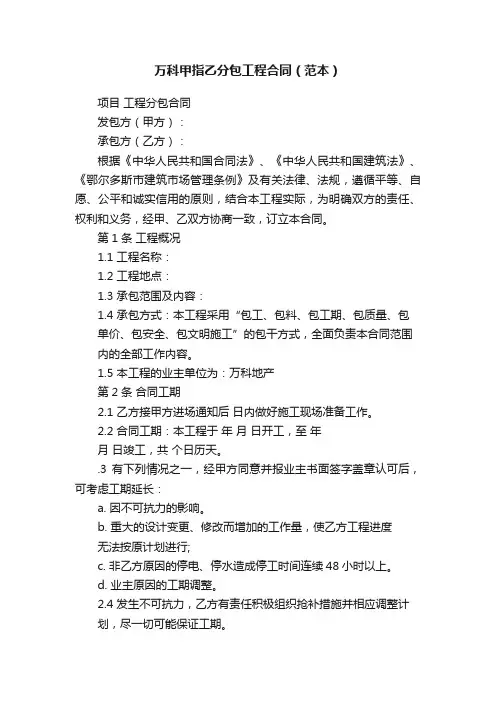 万科甲指乙分包工程合同（范本）

项目 工程分包合同

发包方（甲方）：

承包方（乙方）：

根据《中华人民共和国合同法》、《中华人民共和国建筑法》、《鄂尔多斯市建筑市场管理条例》及有关法律、法规，遵循平等、自愿、公平和诚实信用的原则，结合本工程实际，为明确双方的责任、权利和义务，经甲、乙双方协商一致，订立本合同。

第 1 条 工程概况

1.1 工程名称：

1.2 工程地点：

1.3 承包范围及内容：

1.4 承包方式：本工程采用“包工、包料、包工期、包质量、包单价、包安全、包文明施工”的包干方式，全面负责本合同范围内的全部工作内容。

1.5 本工程的业主单位为：万科地产

第 2 条 合同工期

2.1 乙方接甲方进场通知后 日内做好施工现场准备工作。

2.2 合同工期：本工程于 年 月 日开工，至 年 月 日竣工，共 个日历天。

.3 有下列情况之一，经甲方同意并报业主书面签字盖章认可后，可考虑工期延长：

a. 因不可抗力的影响。

b. 重大的设计变更、修改而增加的工作量，使乙方工程进度无法按原计划进行;

c. 非乙方原因的停电、停水造成停工时间连续 48 小时以上。

d. 业主原因的工期调整。

2.4 发生不可抗力，乙方有责任积极组织抢补措施并相应调整计划，尽一切可能保证工期。